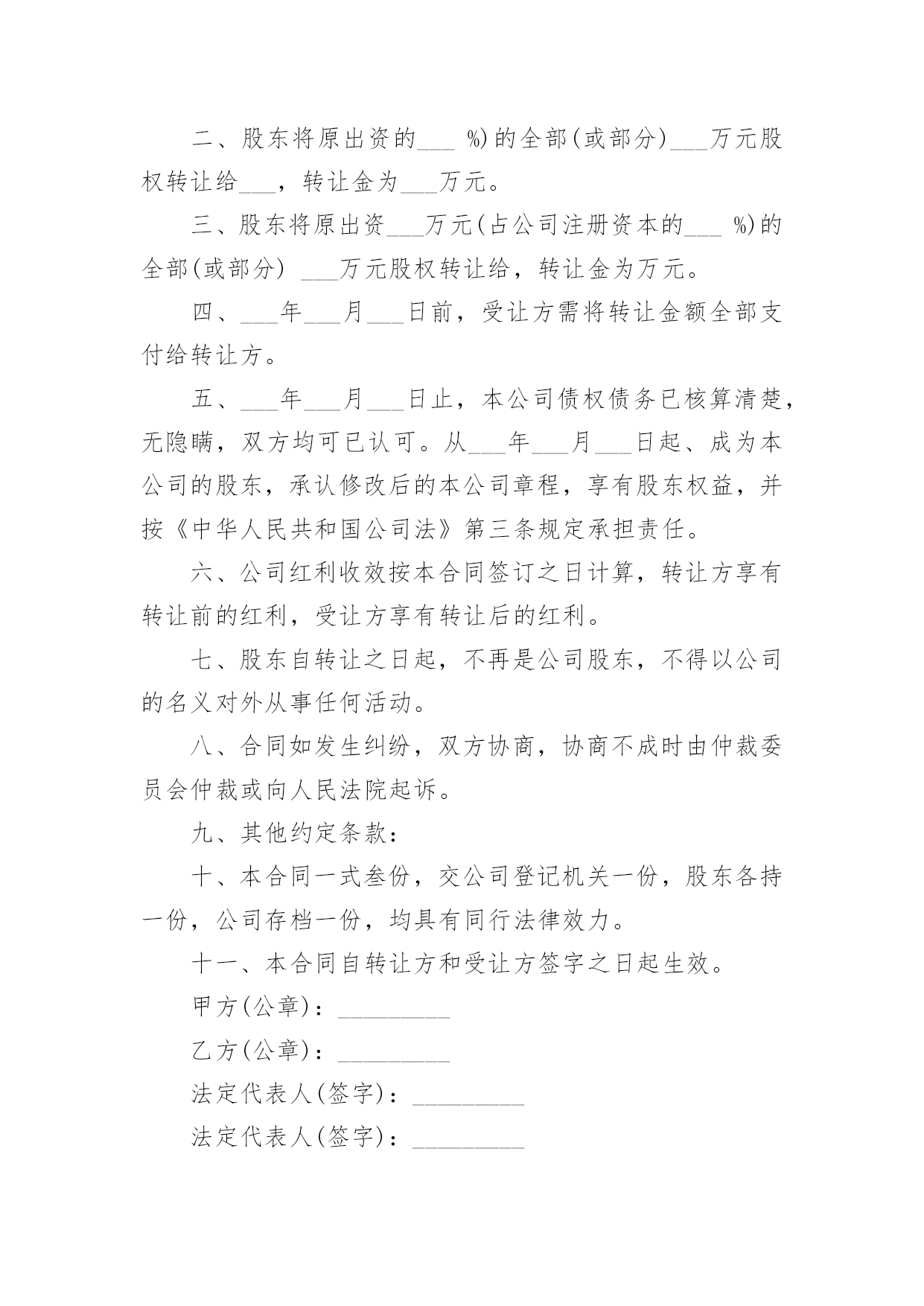 二、股东将原出资的___ %)的全部(或部分)___万元股权转让给___，转让金为___万元。

三、股东将原出资___万元(占公司注册资本的___ %)的全部(或部分) ___万元股权转让给，转让金为万元。

四、___年___月___日前，受让方需将转让金额全部支付给转让方。

五、___年___月___日止，本公司债权债务已核算清楚，无隐瞒，双方均可已认可。从___年___月___日起、成为本公司的股东，承认修改后的本公司章程，享有股东权益，并按《中华人民共和国公司法》第三条规定承担责任。

六、公司红利收效按本合同签订之日计算，转让方享有转让前的红利，受让方享有转让后的红利。

七、股东自转让之日起，不再是公司股东，不得以公司的名义对外从事任何活动。

八、合同如发生纠纷，双方协商，协商不成时由仲裁委员会仲裁或向人民法院起诉。

九、其他约定条款：

十、本合同一式叁份，交公司登记机关一份，股东各持一份，公司存档一份，均具有同行法律效力。

十一、本合同自转让方和受让方签字之日起生效。

甲方(公章)：_________

乙方(公章)：_________

法定代表人(签字)：_________

法定代表人(签字)：_________